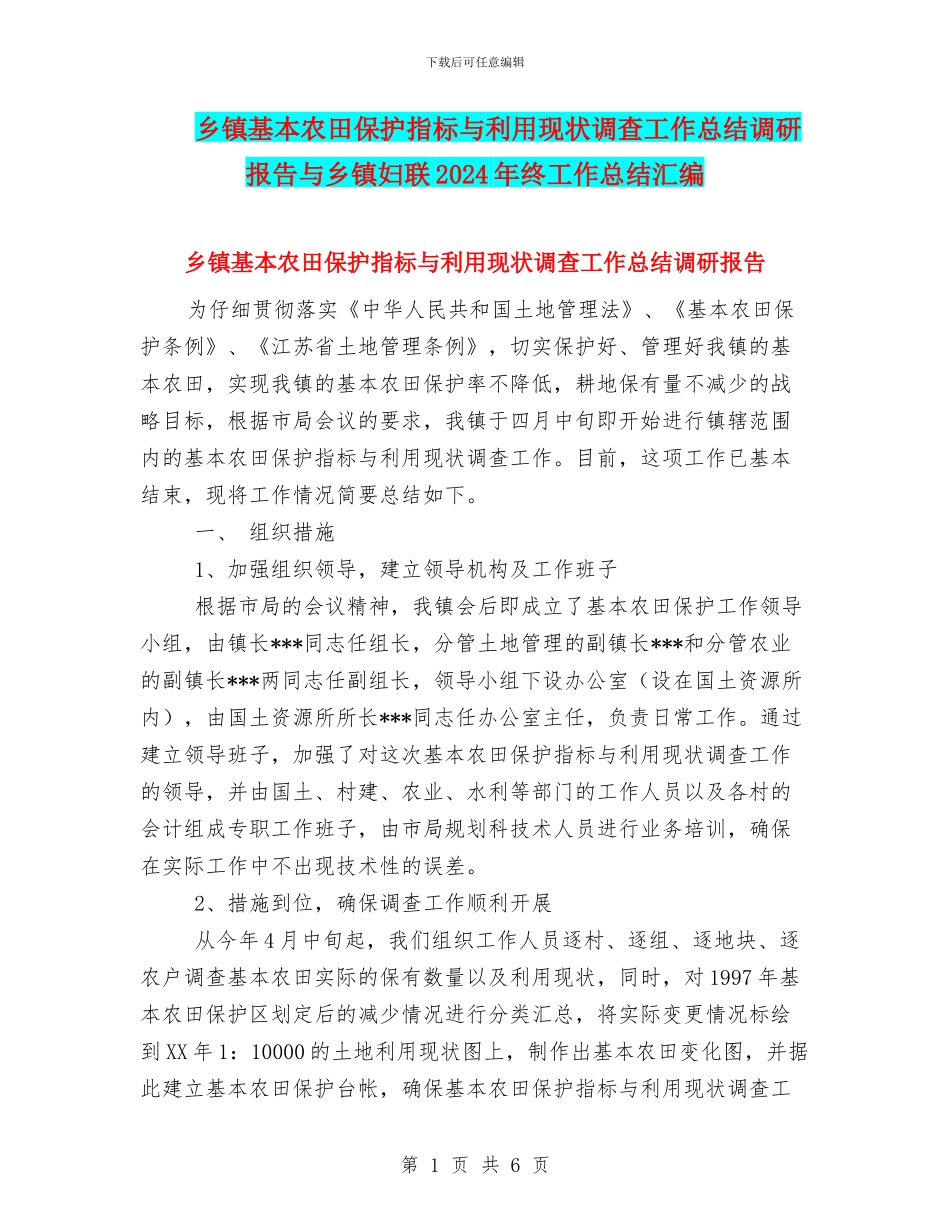 下载后可任意编辑

乡镇基本农田保护指标与利用现状调查工作总结调研报告与乡镇妇联2024年终工作总结汇编

乡镇基本农田保护指标与利用现状调查工作总结调研报告

为仔细贯彻落实《中华人民共和国土地管理法》、《基本农田保护条例》、《江苏省土地管理条例》，切实保护好、管理好我镇的基本农田，实现我镇的基本农田保护率不降低，耕地保有量不减少的战略目标，根据市局会议的要求，我镇于四月中旬即开始进行镇辖范围内的基本农田保护指标与利用现状调查工作。目前，这项工作已基本结束，现将工作情况简要总结如下。

一、 组织措施

1、加强组织领导，建立领导机构及工作班子

根据市局的会议精神，我镇会后即成立了基本农田保护工作领导小组，由镇长***同志任组长，分管土地管理的副镇长***和分管农业的副镇长***两同志任副组长，领导小组下设办公室（设在国土资源所内），由国土资源所所长***同志任办公室主任，负责日常工作。通过建立领导班子，加强了对这次基本农田保护指标与利用现状调查工作的领导，并由国土、村建、农业、水利等部门的工作人员以及各村的会计组成专职工作班子，由市局规划科技术人员进行业务培训，确保在实际工作中不出现技术性的误差。

2、措施到位，确保调查工作顺利开展

从今年4月中旬起，我们组织工作人员逐村、逐组、逐地块、逐农户调查基本农田实际的保有数量以及利用现状，同时，对1997年基本农田保护区划定后的减少情况进行分类汇总，将实际变更情况标绘到XX年1：10000的土地利用现状图上，制作出基本农田变化图，并据此建立基本农田保护台帐，确保基本农田保护指标与利用现状调查工

第 1 页 共 6 页